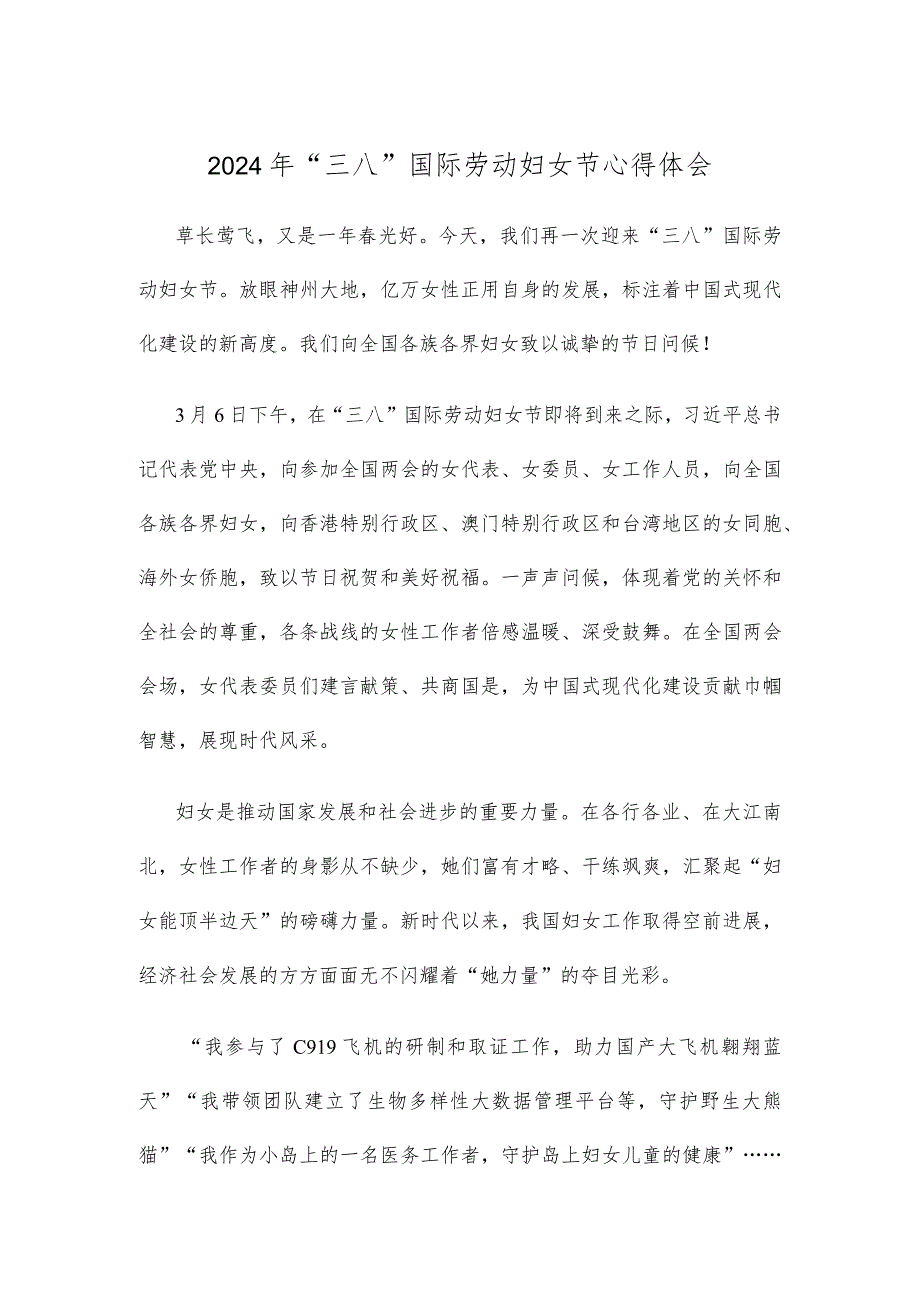 2024年“三八”国际劳动妇女节心得体会

草长莺飞，又是一年春光好。今天，我们再一次迎来“三八”国际劳动妇女节。放眼神州大地，亿万女性正用自身的发展，标注着中国式现代化建设的新高度。我们向全国各族各界妇女致以诚挚的节日问候！

3月6日下午，在“三八”国际劳动妇女节即将到来之际，习近平总书记代表党中央，向参加全国两会的女代表、女委员、女工作人员，向全国各族各界妇女，向香港特别行政区、澳门特别行政区和台湾地区的女同胞、海外女侨胞，致以节日祝贺和美好祝福。一声声问候，体现着党的关怀和全社会的尊重，各条战线的女性工作者倍感温暖、深受鼓舞。在全国两会会场，女代表委员们建言献策、共商国是，为中国式现代化建设贡献巾帼智慧，展现时代风采。

妇女是推动国家发展和社会进步的重要力量。在各行各业、在大江南北，女性工作者的身影从不缺少，她们富有才略、干练飒爽，汇聚起“妇女能顶半边天”的磅礴力量。新时代以来，我国妇女工作取得空前进展，经济社会发展的方方面面无不闪耀着“她力量”的夺目光彩。

“我参与了C919飞机的研制和取证工作，助力国产大飞机翱翔蓝天”“我带领团队建立了生物多样性大数据管理平台等，守护野生大熊猫”“我作为小岛上的一名医务工作者，守护岛上妇女儿童的健康”……